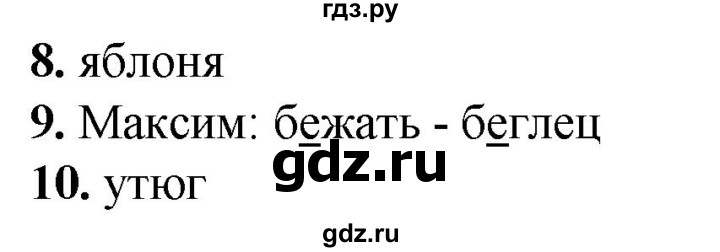 гдз.ру

8. яблоня

9. Максим: бежать - беглец

gdz.ru

10. утюг

gdz.ru